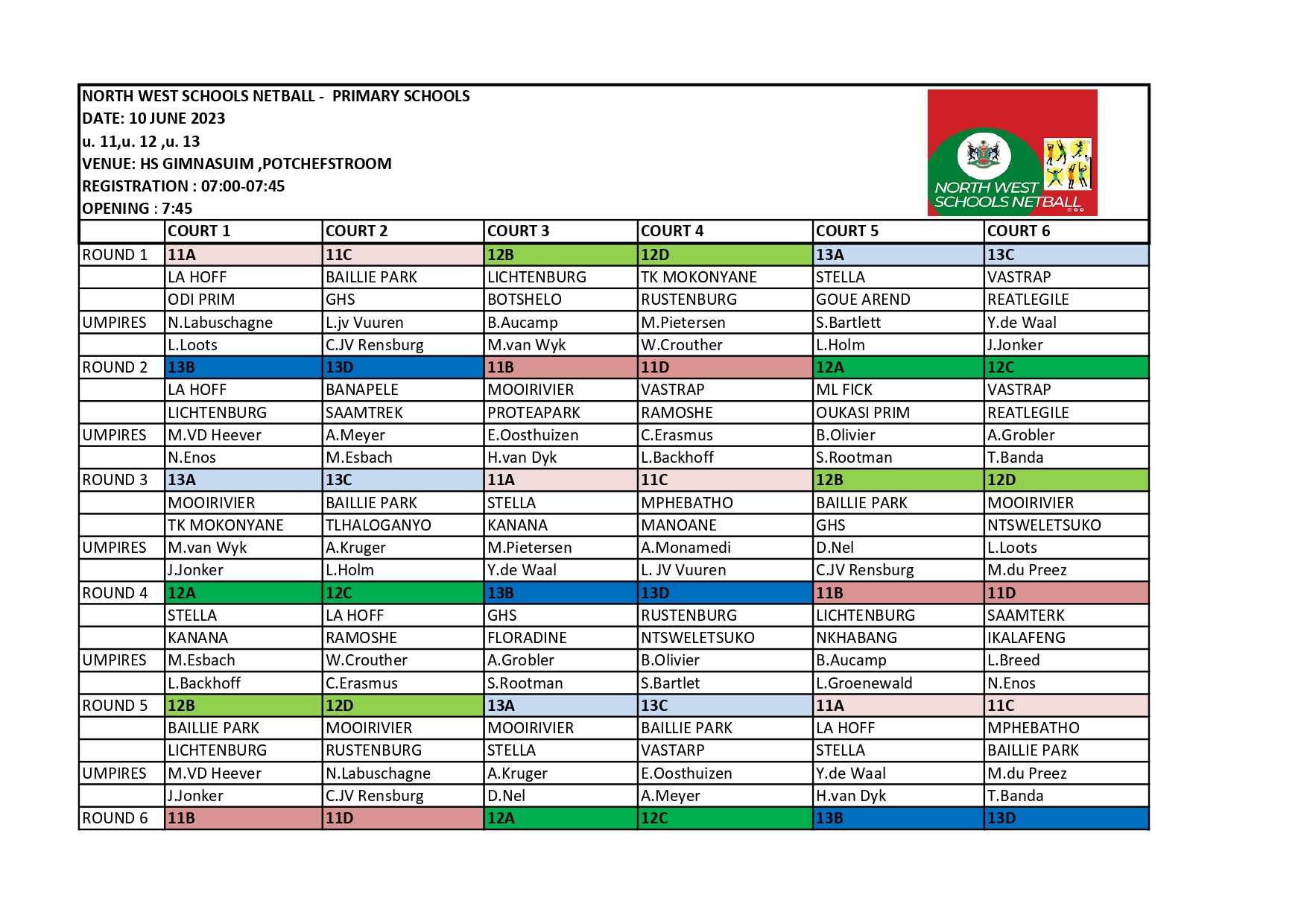 NORTH WEST SCHOOLS NETBALL - PRIMARY SCHOOLS
DATE: 10 JUNE 2023
u. 11,u. 12 ,u. 13
VENUE: HS GIMNASUIM ,POTCHEFSTROOM
REGISTRATION : 07:00-07:45
OPENING : 7:45

NORTH WEST SCHOOLS NETBALL

| | COURT 1 | COURT 2 | COURT 3 | COURT 4 | COURT 5 | COURT 6 |
|---|---|---|---|---|---|---|
| ROUND 1 | 11A | 11C | 12B | 12D | 13A | 13C |
| | LA HOFF | BAILLIE PARK | LICHTENBURG | TK MOKONYANE | STELLA | VASTRAP |
| | ODI PRIM | GHS | BOTSHELO | RUSTENBURG | GOUE AREND | REATLEGILE |
| UMPIRES | N.Labuschagne | L.jv Vuuren | B.Aucamp | M.Pietersen | S.Bartlett | Y.de Waal |
| | L.Loots | C.JV Rensburg | M.van Wyk | W.Crouther | L.Holm | J.Jonker |
| ROUND 2 | 13B | 13D | 11B | 11D | 12A | 12C |
| | LA HOFF | BANAPELE | MOOIRIVIER | VASTRAP | ML FICK | VASTRAP |
| | LICHTENBURG | SAAMTREK | PROTEAPARK | RAMOSHE | OUKASI PRIM | REATLEGILE |
| UMPIRES | M.VD Heever | A.Meyer | E.Oosthuizen | C.Erasmus | B.Olivier | A.Grobler |
| | N.Enos | M.Esbach | H.van Dyk | L.Backhoff | S.Rootman | T.Banda |
| ROUND 3 | 13A | 13C | 11A | 11C | 12B | 12D |
| | MOOIRIVIER | BAILLIE PARK | STELLA | MPHEBATHO | BAILLIE PARK | MOOIRIVIER |
| | TK MOKONYANE | TLHALOGANYO | KANANA | MANOANE | GHS | NTSWELETSUKO |
| UMPIRES | M.van Wyk | A.Kruger | M.Pietersen | A.Monamedi | D.Nel | L.Loots |
| | J.Jonker | L.Holm | Y.de Waal | L. JV Vuuren | C.JV Rensburg | M.du Preez |
| ROUND 4 | 12A | 12C | 13B | 13D | 11B | 11D |
| | STELLA | LA HOFF | GHS | RUSTENBURG | LICHTENBURG | SAAMTERK |
| | KANANA | RAMOSHE | FLORADINE | NTSWELETSUKO | NKHABANG | IKALAFENG |
| UMPIRES | M.Esbach | W.Crouther | A.Grobler | B.Olivier | B.Aucamp | L.Breed |
| | L.Backhoff | C.Erasmus | S.Rootman | S.Bartlet | L.Groenewald | N.Enos |
| ROUND 5 | 12B | 12D | 13A | 13C | 11A | 11C |
| | BAILLIE PARK | MOOIRIVIER | MOOIRIVIER | BAILLIE PARK | LA HOFF | MPHEBATHO |
| | LICHTENBURG | RUSTENBURG | STELLA | VASTARP | STELLA | BAILLIE PARK |
| UMPIRES | M.VD Heever | N.Labuschagne | A.Kruger | E.Oosthuizen | Y.de Waal | M.du Preez |
| | J.Jonker | C.JV Rensburg | D.Nel | A.Meyer | H.van Dyk | T.Banda |
| ROUND 6 | 11B | 11D | 12A | 12C | 13B | 13D |